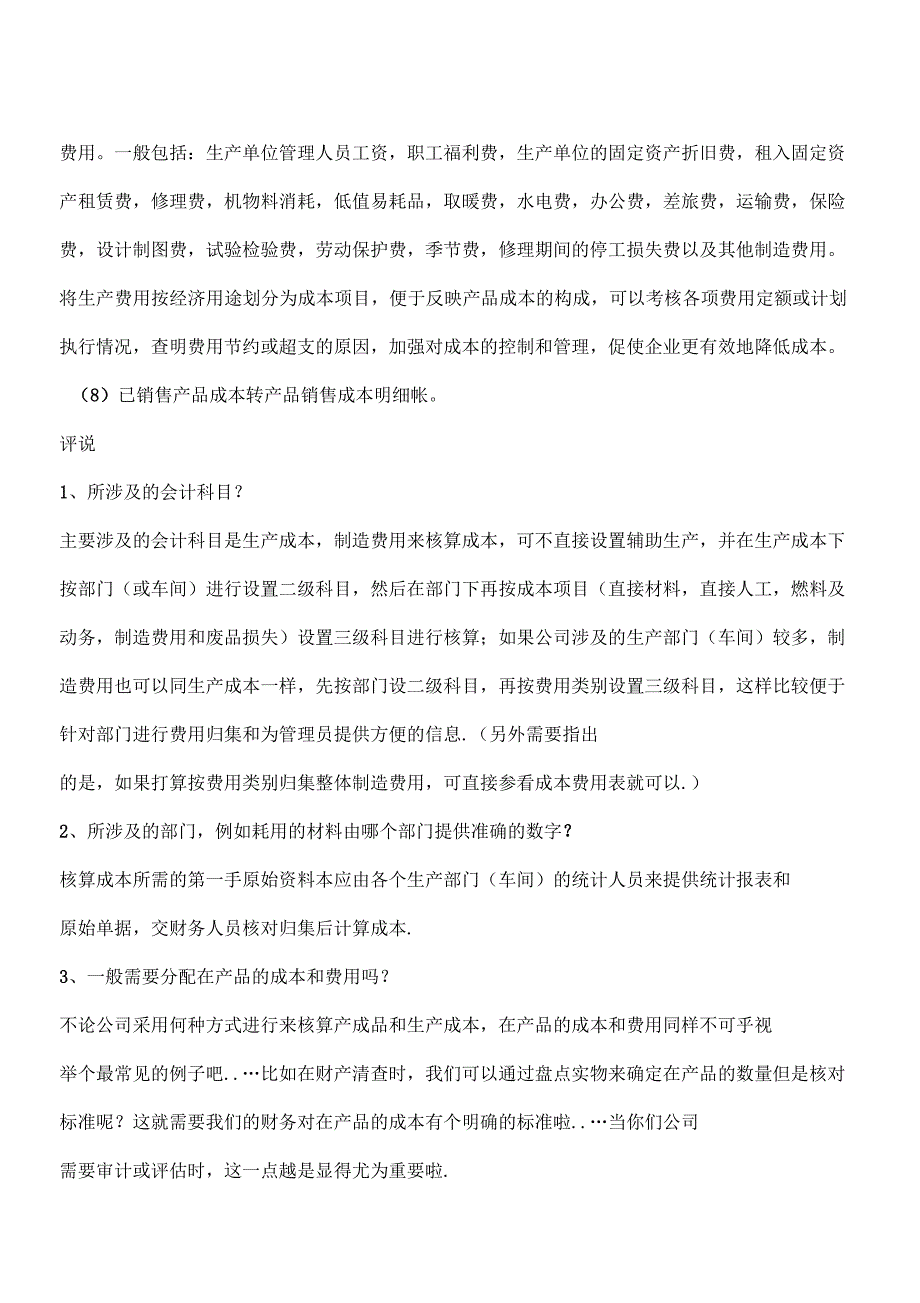 费用。一般包括：生产单位管理人员工资，职工福利费，生产单位的固定资产折旧费，租入固定资产租赁费，修理费，机物料消耗，低值易耗品，取暖费，水电费，办公费，差旅费，运输费，保险费，设计制图费，试验检验费，劳动保护费，季节费，修理期间的停工损失费以及其他制造费用。将生产费用按经济用途划分为成本项目，便于反映产品成本的构成，可以考核各项费用定额或计划执行情况，查明费用节约或超支的原因，加强对成本的控制和管理，促使企业更有效地降低成本。

（8）已销售产品成本转产品销售成本明细帐。

评说

1、所涉及的会计科目？

主要涉及的会计科目是生产成本，制造费用来核算成本，可不直接设置辅助生产，并在生产成本下按部门（或车间）进行设置二级科目，然后在部门下再按成本项目（直接材料，直接人工，燃料及动务，制造费用和废品损失）设置三级科目进行核算；如果公司涉及的生产部门（车间）较多，制造费用也可以同生产成本一样，先按部门设二级科目，再按费用类别设置三级科目，这样比较便于针对部门进行费用归集和为管理员提供方便的信息.（另外需要指出

的是，如果打算按费用类别归集整体制造费用，可直接参看成本费用表就可以.）

2、所涉及的部门，例如耗用的材料由哪个部门提供准确的数字？

核算成本所需的第一手原始资料本应由各个生产部门（车间）的统计人员来提供统计报表和

原始单据，交财务人员核对归集后计算成本.

3、一般需要分配在产品的成本和费用吗？

不论公司采用何种方式进行来核算产成品和生产成本，在产品的成本和费用同样不可乎视

举个最常见的例子吧..…比如在财产清查时，我们可以通过盘点实物来确定在产品的数量但是核对标准呢？这就需要我们的财务对在产品的成本有个明确的标准啦..…当你们公司

需要审计或评估时，这一点越是显得尤为重要啦.